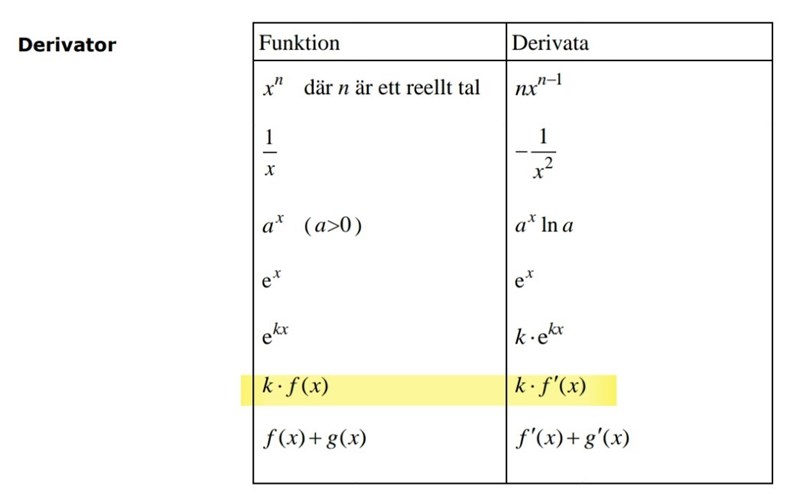 Derivator

| Funktion | Derivata |
|---|---|
| $x^n$ där $n$ är ett reellt tal | $nx^{n-1}$ |
| $\frac{1}{x}$ | $-\frac{1}{x^2}$ |
| $a^x$ $(a>0)$ | $a^x \ln a$ |
| $e^x$ | $e^x$ |
| $e^{kx}$ | $k \cdot e^{kx}$ |
| $k \cdot f(x)$ | $k \cdot f'(x)$ |
| $f(x)+g(x)$ | $f'(x)+g'(x)$ |